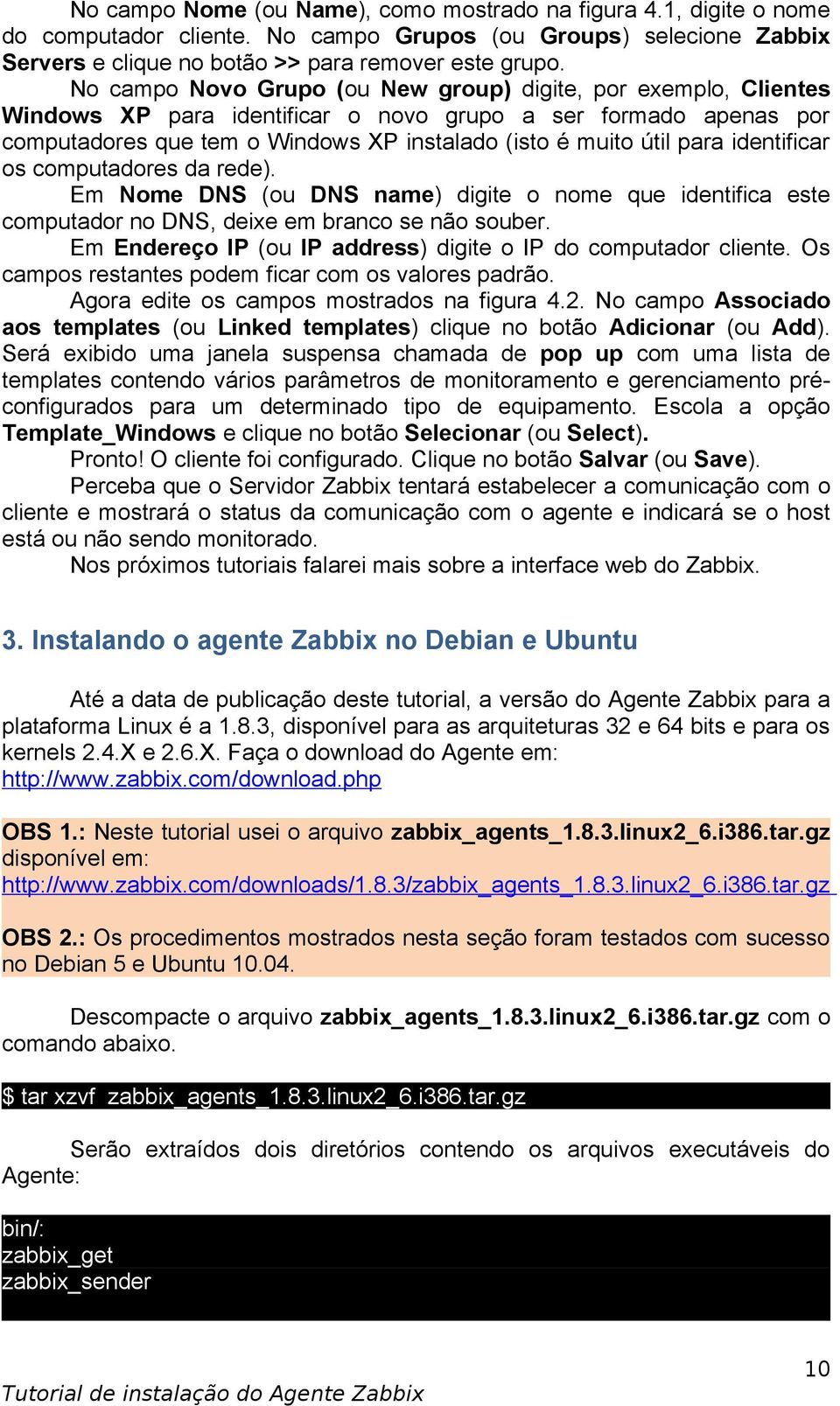 No campo Nome (ou Name), como mostrado na figura 4.1, digite o nome do computador cliente. No campo Grupos (ou Groups) selecione Zabbix Servers e clique no botão >> para remover este grupo.

No campo Novo Grupo (ou New group) digite, por exemplo, Clientes Windows XP para identificar o novo grupo a ser formado apenas por computadores que tem o Windows XP instalado (isto é muito útil para identificar os computadores da rede).

Em Nome DNS (ou DNS name) digite o nome que identifica este computador no DNS, deixe em branco se não souber.

Em Endereço IP (ou IP address) digite o IP do computador cliente. Os campos restantes podem ficar com os valores padrão.

Agora edite os campos mostrados na figura 4.2. No campo Associado aos templates (ou Linked templates) clique no botão Adicionar (ou Add). Será exibido uma janela suspensa chamada de pop up com uma lista de templates contendo vários parâmetros de monitoramento e gerenciamento pré-configurados para um determinado tipo de equipamento. Escola a opção Template_Windows e clique no botão Selecionar (ou Select).

Pronto! O cliente foi configurado. Clique no botão Salvar (ou Save).

Perceba que o Servidor Zabbix tentará estabelecer a comunicação com o cliente e mostrará o status da comunicação com o agente e indicará se o host está ou não sendo monitorado.

Nos próximos tutoriais falarei mais sobre a interface web do Zabbix.

3. Instalando o agente Zabbix no Debian e Ubuntu

Até a data de publicação deste tutorial, a versão do Agente Zabbix para a plataforma Linux é a 1.8.3, disponível para as arquiteturas 32 e 64 bits e para os kernels 2.4.X e 2.6.X. Faça o download do Agente em:
http://www.zabbix.com/download.php

OBS 1.: Neste tutorial usei o arquivo zabbix_agents_1.8.3.linux2_6.i386.tar.gz disponível em:
http://www.zabbix.com/downloads/1.8.3/zabbix_agents_1.8.3.linux2_6.i386.tar.gz

OBS 2.: Os procedimentos mostrados nesta seção foram testados com sucesso no Debian 5 e Ubuntu 10.04.

Descompacte o arquivo zabbix_agents_1.8.3.linux2_6.i386.tar.gz com o comando abaixo.

$ tar xzvf zabbix_agents_1.8.3.linux2_6.i386.tar.gz

Serão extraídos dois diretórios contendo os arquivos executáveis do Agente:

bin/:
zabbix_get
zabbix_sender

10
Tutorial de instalação do Agente Zabbix